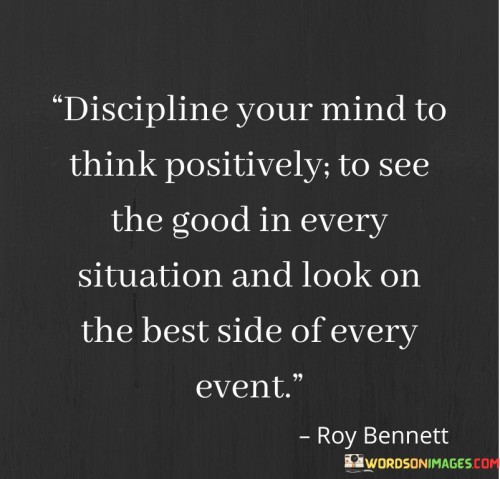 “Discipline your mind to think positively; to see the good in every situation and look on the best side of every event.”

– Roy Bennett

WORDSONIMAGES.COM